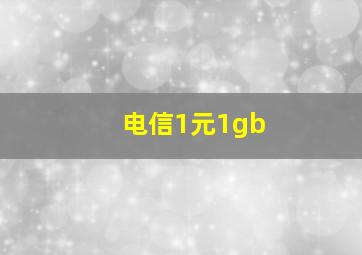 电信1元1gb